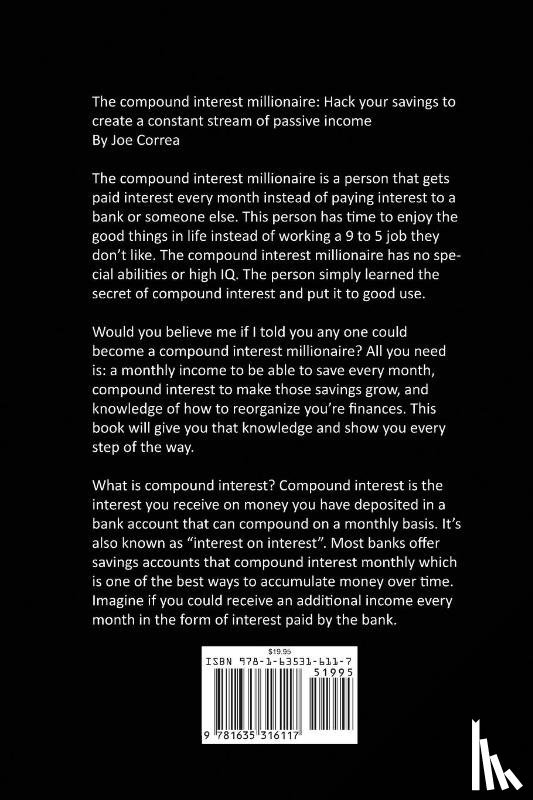 The compound interest millionaire: Hack your savings to create a constant stream of passive income
By Joe Correa

The compound interest millionaire is a person that gets paid interest every month instead of paying interest to a bank or someone else. This person has time to enjoy the good things in life instead of working a 9 to 5 job they don't like. The compound interest millionaire has no special abilities or high IQ. The person simply learned the secret of compound interest and put it to good use.

Would you believe me if I told you any one could become a compound interest millionaire? All you need is: a monthly income to be able to save every month, compound interest to make those savings grow, and knowledge of how to reorganize you're finances. This book will give you that knowledge and show you every step of the way.

What is compound interest? Compound interest is the interest you receive on money you have deposited in a bank account that can compound on a monthly basis. It's also known as "interest on interest". Most banks offer savings accounts that compound interest monthly which is one of the best ways to accumulate money over time. Imagine if you could receive an additional income every month in the form of interest paid by the bank.

$19.95
ISBN 978-1-63531-611-7
51995
9 781635 316117